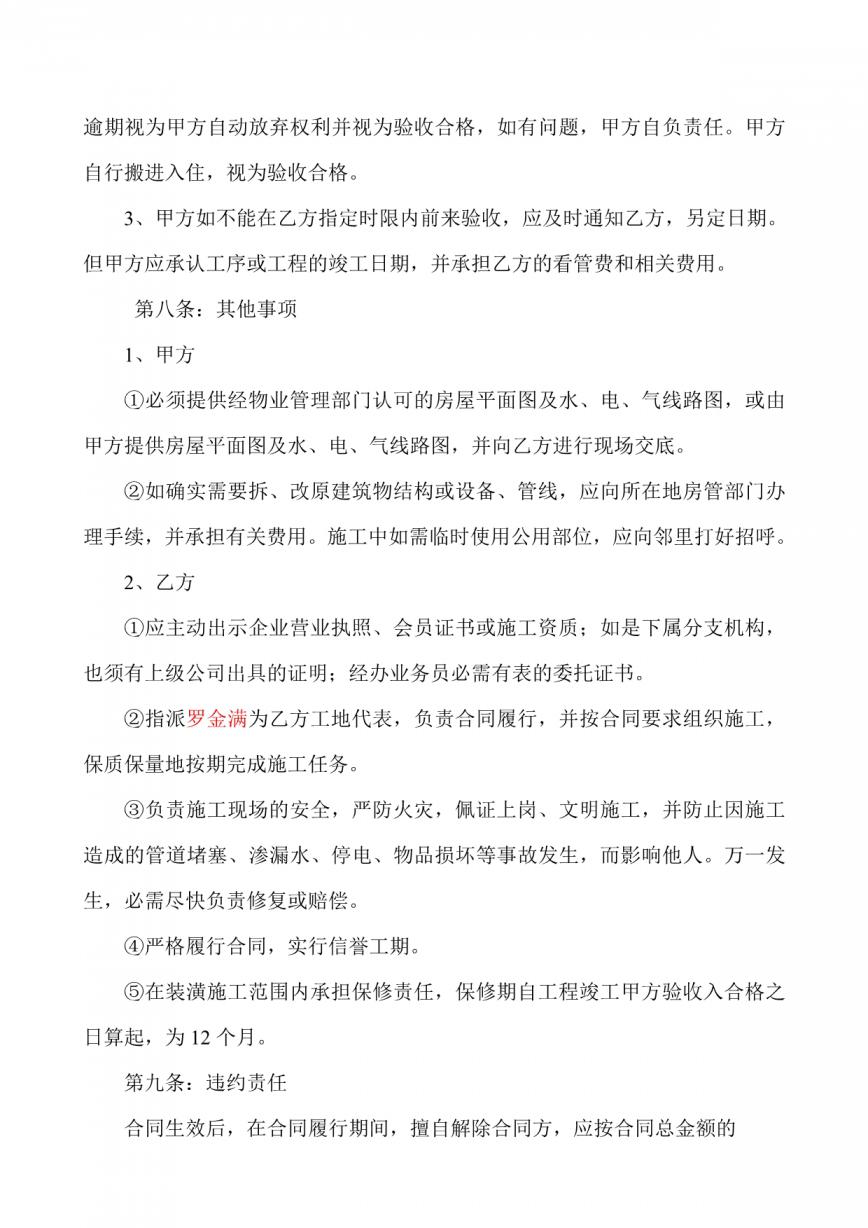 逾期视为甲方自动放弃权利并视为验收合格，如有问题，甲方自负责任。甲方自行搬进入住，视为验收合格。

3、甲方如不能在乙方指定时限内前来验收，应及时通知乙方，另定日期。但甲方应承认工序或工程的竣工日期，并承担乙方的看管费和相关费用。

第八条：其他事项

1、甲方

①必须提供经物业管理部门认可的房屋平面图及水、电、气线路图，或由甲方提供房屋平面图及水、电、气线路图，并向乙方进行现场交底。

②如确实需要拆、改原建筑物结构或设备、管线，应向所在地房管部门办理手续，并承担有关费用。施工中如需临时使用公用部位，应向邻里打好招呼。

2、乙方

①应主动出示企业营业执照、会员证书或施工资质；如是下属分支机构，也须有上级公司出具的证明；经办业务员必需有表的委托证书。

②指派罗金满为乙方工地代表，负责合同履行，并按合同要求组织施工，保质保量地按期完成施工任务。

③负责施工现场的安全，严防火灾，佩证上岗、文明施工，并防止因施工造成的管道堵塞、渗漏水、停电、物品损坏等事故发生，而影响他人。万一发生，必需尽快负责修复或赔偿。

④严格履行合同，实行信誉工期。

⑤在装潢施工范围内承担保修责任，保修期自工程竣工甲方验收入合格之日算起，为 12 个月。

第九条：违约责任

合同生效后，在合同履行期间，擅自解除合同方，应按合同总金额的